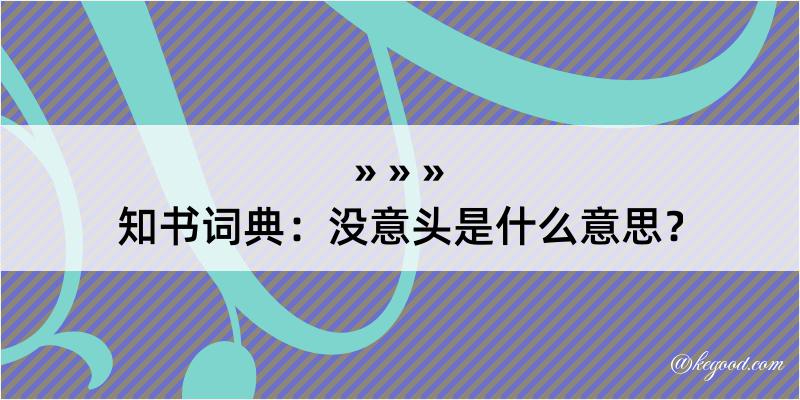 » » »

知书词典：没意头是什么意思？

@kegood.com